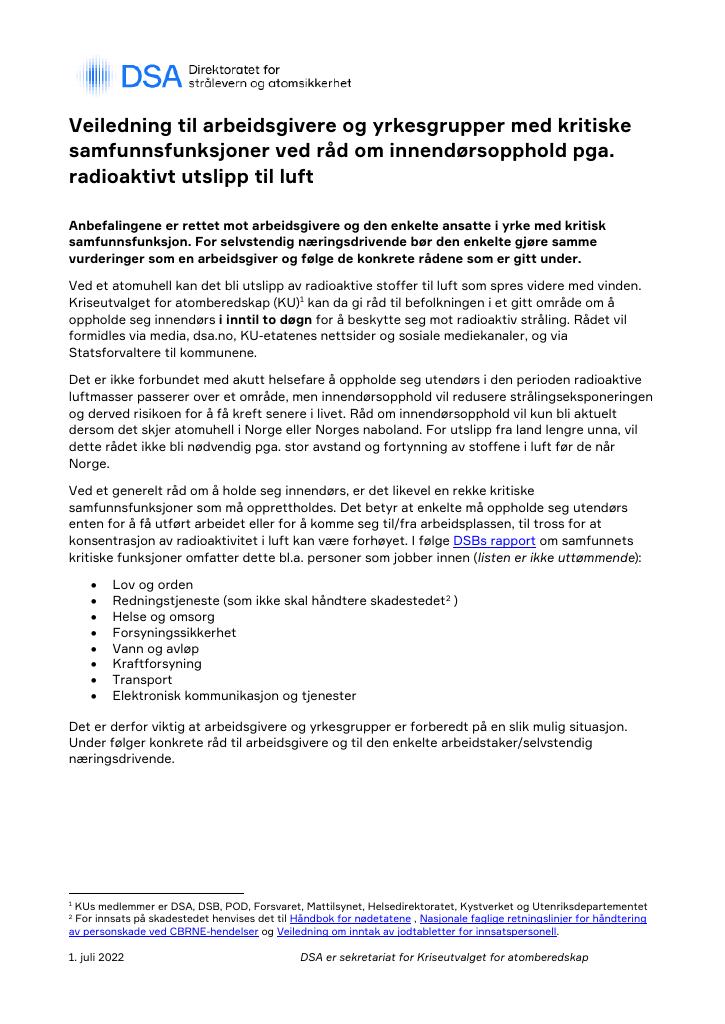 DSA Direktoratet for strålevern og atomsikkerhet

Veiledning til arbeidsgivere og yrkesgrupper med kritiske samfunnsfunksjoner ved råd om innendørsopphold pga. radioaktivt utslipp til luft

Anbefalingene er rettet mot arbeidsgivere og den enkelte ansatte i yrke med kritisk samfunnsfunksjon. For selvstendig næringsdrivende bør den enkelte gjøre samme vurderinger som en arbeidsgiver og følge de konkrete rådene som er gitt under.

Ved et atomuhell kan det bli utslipp av radioaktive stoffer til luft som spres videre med vinden. Kriseutvalget for atomberedskap (KU)$^{1}$ kan da gi råd til befolkningen i et gitt område om å oppholde seg innendørs i inntil to døgn for å beskytte seg mot radioaktiv stråling. Rådet vil formidles via media, dsa.no, KU-etatenes nettsider og sosiale mediekanaler, og via Statsforvaltere til kommunene.

Det er ikke forbundet med akutt helsefare å oppholde seg utendørs i den perioden radioaktive luftmasser passerer over et område, men innendørsopphold vil redusere strålingseksponeringen og derved risikoen for å få kreft senere i livet. Råd om innendørsopphold vil kun bli aktuelt dersom det skjer atomuhell i Norge eller Norges naboland. For utslipp fra land lengre unna, vil dette rådet ikke bli nødvendig pga. stor avstand og fortynning av stoffene i luft før de når Norge.

Ved et generelt råd om å holde seg innendørs, er det likevel en rekke kritiske samfunnsfunksjoner som må opprettholdes. Det betyr at enkelte må oppholde seg utendørs enten for å få utført arbeidet eller for å komme seg til/fra arbeidsplassen, til tross for at konsentrasjon av radioaktivitet i luft kan være forhøyet. I følge DSBs rapport om samfunnets kritiske funksjoner omfatter dette bl.a. personer som jobber innen (listen er ikke uttømmende):

• Lov og orden
• Redningstjeneste (som ikke skal håndtere skadestedet$^{2}$ )
• Helse og omsorg
• Forsyningssikkerhet
• Vann og avløp
• Kraftforsyning
• Transport
• Elektronisk kommunikasjon og tjenester

Det er derfor viktig at arbeidsgivere og yrkesgrupper er forberedt på en slik mulig situasjon. Under følger konkrete råd til arbeidsgivere og til den enkelte arbeidstaker/selvstendig næringsdrivende.

$^{1}$ KUs medlemmer er DSA, DSB, POD, Forsvaret, Mattilsynet, Helsedirektoratet, Kystverket og Utenriksdepartementet
$^{2}$ For innsats på skadestedet henvises det til Håndbok for nødetatene , Nasjonale faglige retningslinjer for håndtering av personskade ved CBRNE-hendelser og Veiledning om inntak av jodtabletter for innsatspersonell.

1. juli 2022 DSA er sekretariat for Kriseutvalget for atomberedskap